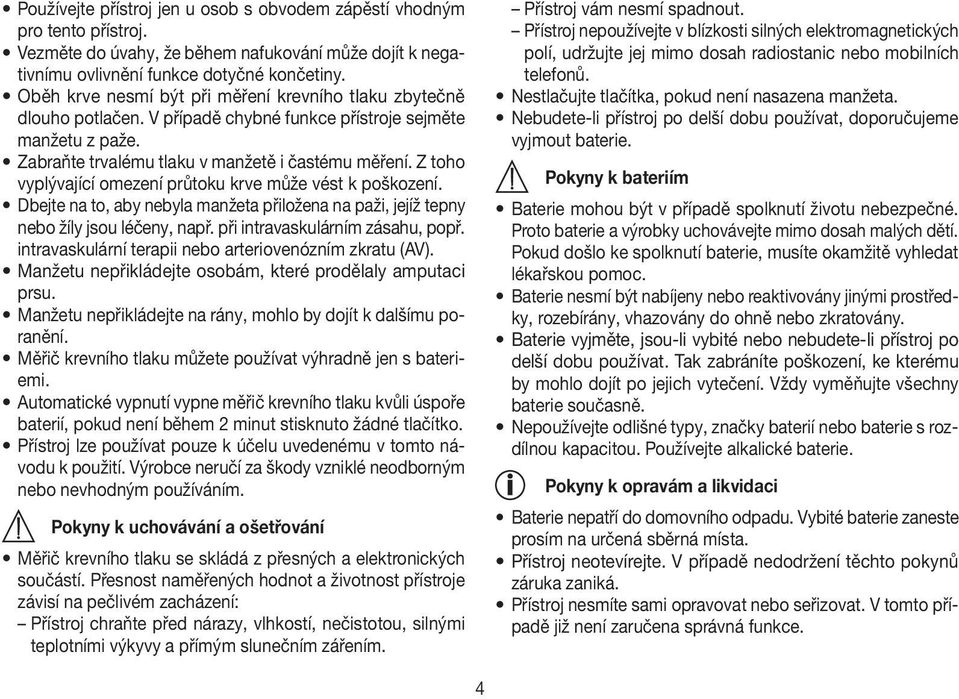 • Používejte přístroj jen u osob s obvodem zápěstí vhodným pro tento přístroj.
• Vezměte do úvahy, že během nafukování může dojít k negativnímu ovlivnění funkce dotyčné končetiny.
• Oběh krve nesmí být při měření krevního tlaku zbytečně dlouho potlačen. V případě chybné funkce přístroje sejměte manžetu z paže.
• Zabraňte trvalému tlaku v manžetě i častému měření. Z toho vyplývající omezení průtoku krve může vést k poškození.
• Dbejte na to, aby nebyla manžeta přiložena na paži, jejíž tepny nebo žíly jsou léčeny, např. při intravaskulárním zásahu, popř. intravaskulární terapii nebo arteriovenózním zkratu (AV).
• Manžetu nepřikládejte osobám, které prodělaly amputaci prsu.
• Manžetu nepřikládejte na rány, mohlo by dojít k dalšímu poranění.
• Měřič krevního tlaku můžete používat výhradně jen s bateriemi.
• Automatické vypnutí vypne měřič krevního tlaku kvůli úspoře baterií, pokud není během 2 minut stisknuto žádné tlačítko.
• Přístroj lze používat pouze k účelu uvedenému v tomto návodu k použití. Výrobce neručí za škody vzniklé neodborným nebo nevhodným používáním.

Pokyny k uchovávání a ošetřování

• Měřič krevního tlaku se skládá z přesných a elektronických součástí. Přesnost naměřených hodnot a životnost přístroje závisí na pečlivém zacházení:
– Přístroj chraňte před nárazy, vlhkostí, nečistotou, silnými teplotními výkyvy a přímým slunečním zářením.
– Přístroj vám nesmí spadnout.
– Přístroj nepoužívejte v blízkosti silných elektromagnetických polí, udržujte jej mimo dosah radiostanic nebo mobilních telefonů.
• Nestlačujte tlačítka, pokud není nasazena manžeta.
• Nebudete-li přístroj po delší dobu používat, doporučujeme vyjmout baterie.

Pokyny k bateriím

• Baterie mohou být v případě spolknutí životu nebezpečné. Proto baterie a výrobky uchovávejte mimo dosah malých dětí. Pokud došlo ke spolknutí baterie, musíte okamžitě vyhledat lékařskou pomoc.
• Baterie nesmí být nabíjeny nebo reaktivovány jinými prostředky, rozebírány, vhazovány do ohně nebo zkratovány.
• Baterie vyjměte, jsou-li vybité nebo nebudete-li přístroj po delší dobu používat. Tak zabráníte poškození, ke kterému by mohlo dojít po jejich vytečení. Vždy vyměňujte všechny baterie současně.
• Nepoužívejte odlišné typy, značky baterií nebo baterie s rozdílnou kapacitou. Používejte alkalické baterie.

Pokyny k opravám a likvidaci

• Baterie nepatří do domovního odpadu. Vybité baterie zaneste prosím na určená sběrná místa.
• Přístroj neotevírejte. V případě nedodržení těchto pokynů záruka zaniká.
• Přístroj nesmíte sami opravovat nebo seřizovat. V tomto případě již není zaručena správná funkce.

4